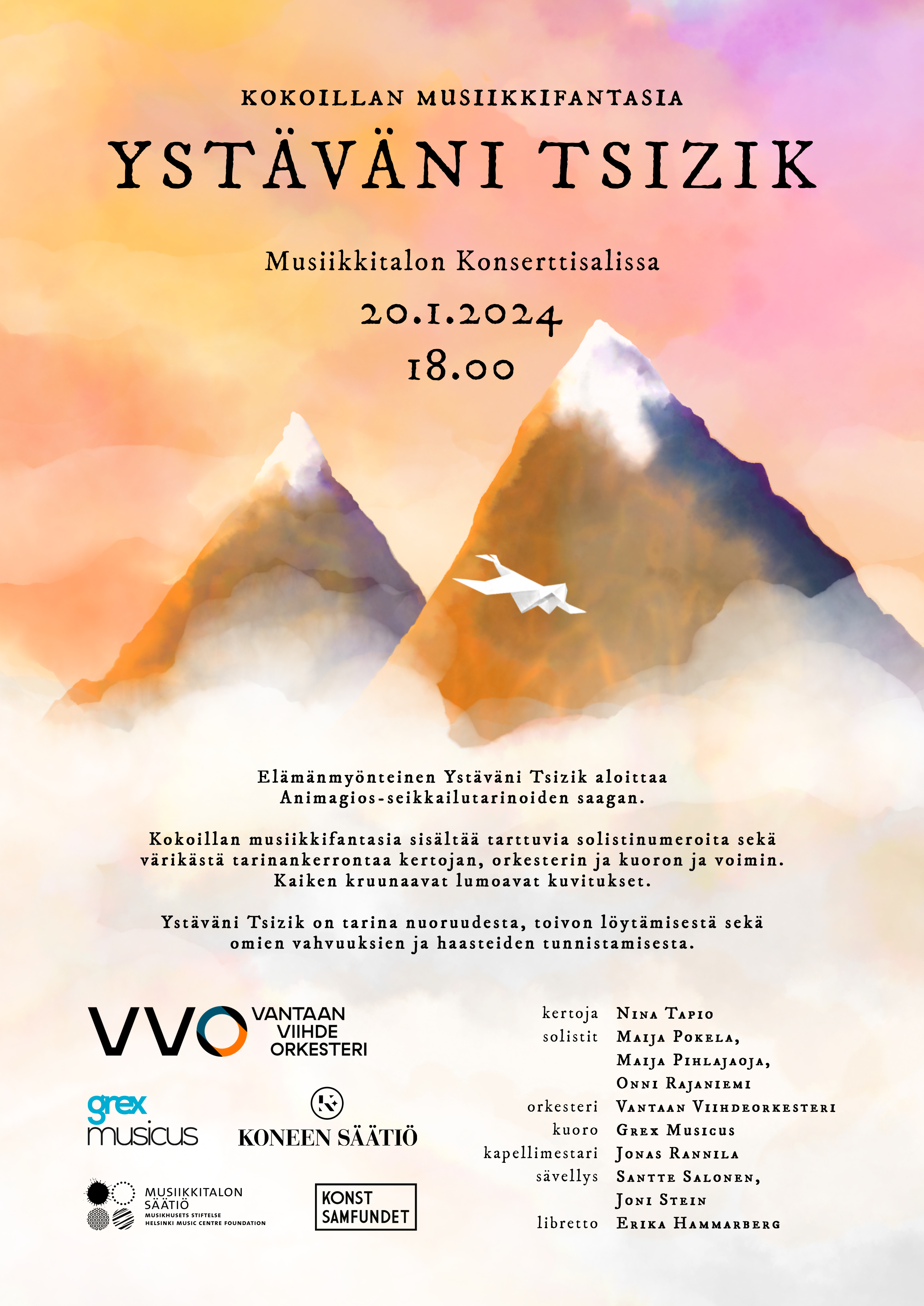 KOKOILLAN MUSIIKKIFANTASIA

YSTÄVÄNI TSIZIK

Musiikkitalon Konserttisalissa

20.1.2024
18.00

Elämänmyönteinen Ystäväni Tsizik aloittaa Animagios-seikkailutarinoiden saagan.

Kokoillan musiikkifantasia sisältää tarttuvia solistinumeroita sekä värikästä tarinankerrontaa kertojan, orkesterin ja kuoron ja voimin. Kaiken kruunaavat lumoavat kuvitukset.

Ystäväni Tsizik on tarina nuoruudesta, toivon löytämisestä sekä omien vahvuuksien ja haasteiden tunnistamisesta.

VVO
VANTAAN
VIIHDE
ORKESTERI

grex
musicus

KONEEN SÄÄTIÖ

MUSIIKKITALON
SÄÄTIÖ
MUSIKHUSETS STIFTELSE
HELSINKI MUSIC CENTRE FOUNDATION

KONST
SAMFUNDET

kertoja Nina Tapio
solistit Maija Pokela,
Maija Pihlajaoja,
Onni Rajaniemi
orkesteri Vantaan Viihdeorkesteri
kuoro Grex Musicus
kapellimestari Jonas Rannila
sävellys Santte Salonen,
Joni Stein
libretto Erika Hammarberg